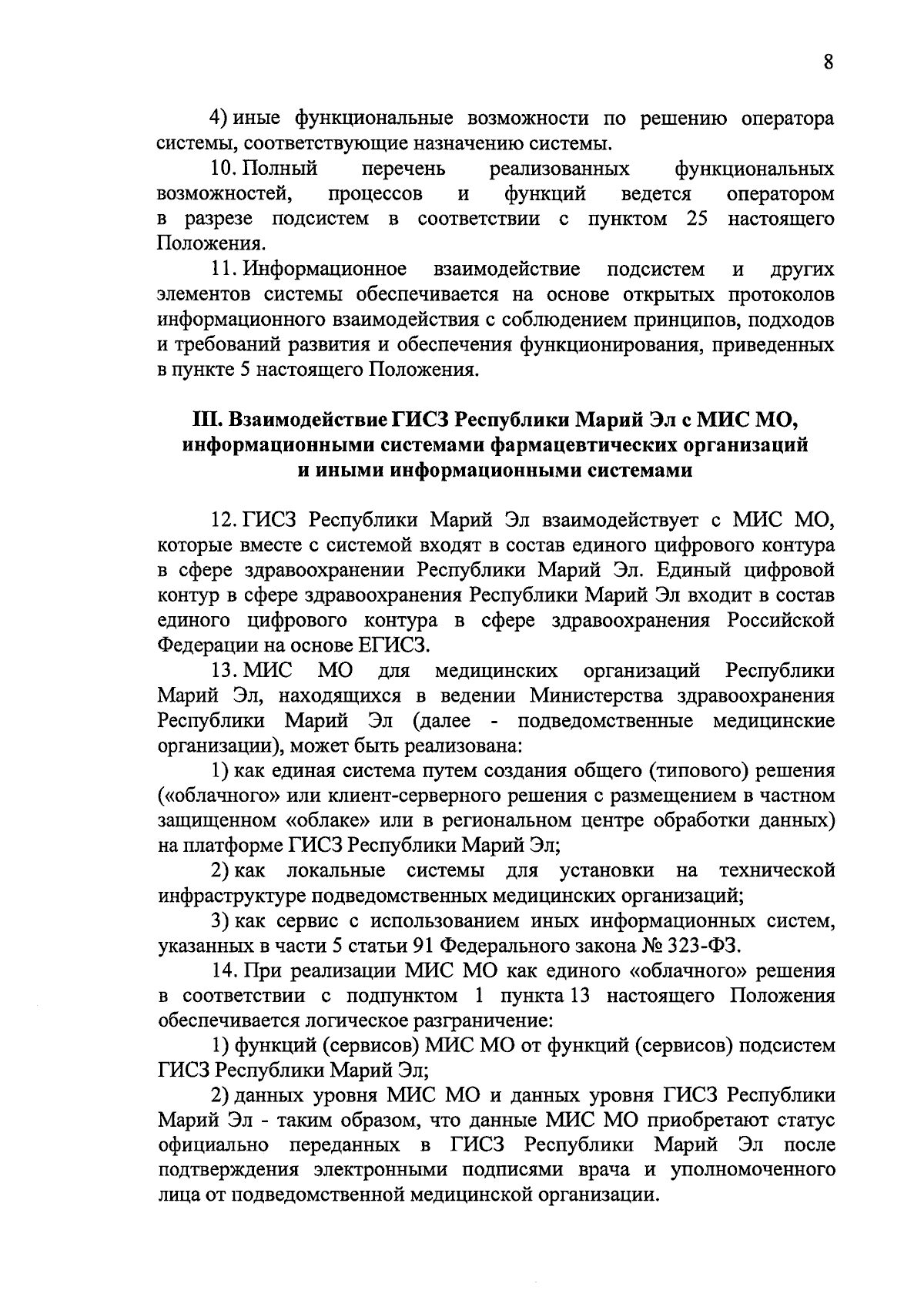 8

4) иные функциональные возможности по решению оператора системы, соответствующие назначению системы.

10. Полный перечень реализованных функциональных возможностей, процессов и функций ведется оператором в разрезе подсистем в соответствии с пунктом 25 настоящего Положения.

11. Информационное взаимодействие подсистем и других элементов системы обеспечивается на основе открытых протоколов информационного взаимодействия с соблюдением принципов, подходов и требований развития и обеспечения функционирования, приведенных в пункте 5 настоящего Положения.

III. Взаимодействие ГИСЗ Республики Марий Эл с МИС МО, информационными системами фармацевтических организаций и иными информационными системами

12. ГИСЗ Республики Марий Эл взаимодействует с МИС МО, которые вместе с системой входят в состав единого цифрового контура в сфере здравоохранении Республики Марий Эл. Единый цифровой контур в сфере здравоохранения Республики Марий Эл входит в состав единого цифрового контура в сфере здравоохранения Российской Федерации на основе ЕГИСЗ.

13. МИС МО для медицинских организаций Республики Марий Эл, находящихся в ведении Министерства здравоохранения Республики Марий Эл (далее - подведомственные медицинские организации), может быть реализована:

1) как единая система путем создания общего (типового) решения («облачного» или клиент-серверного решения с размещением в частном защищенном «облаке» или в региональном центре обработки данных) на платформе ГИСЗ Республики Марий Эл;

2) как локальные системы для установки на технической инфраструктуре подведомственных медицинских организаций;

3) как сервис с использованием иных информационных систем, указанных в части 5 статьи 91 Федерального закона № 323-ФЗ.

14. При реализации МИС МО как единого «облачного» решения в соответствии с подпунктом 1 пункта 13 настоящего Положения обеспечивается логическое разграничение:

1) функций (сервисов) МИС МО от функций (сервисов) подсистем ГИСЗ Республики Марий Эл;

2) данных уровня МИС МО и данных уровня ГИСЗ Республики Марий Эл - таким образом, что данные МИС МО приобретают статус официально переданных в ГИСЗ Республики Марий Эл после подтверждения электронными подписями врача и уполномоченного лица от подведомственной медицинской организации.